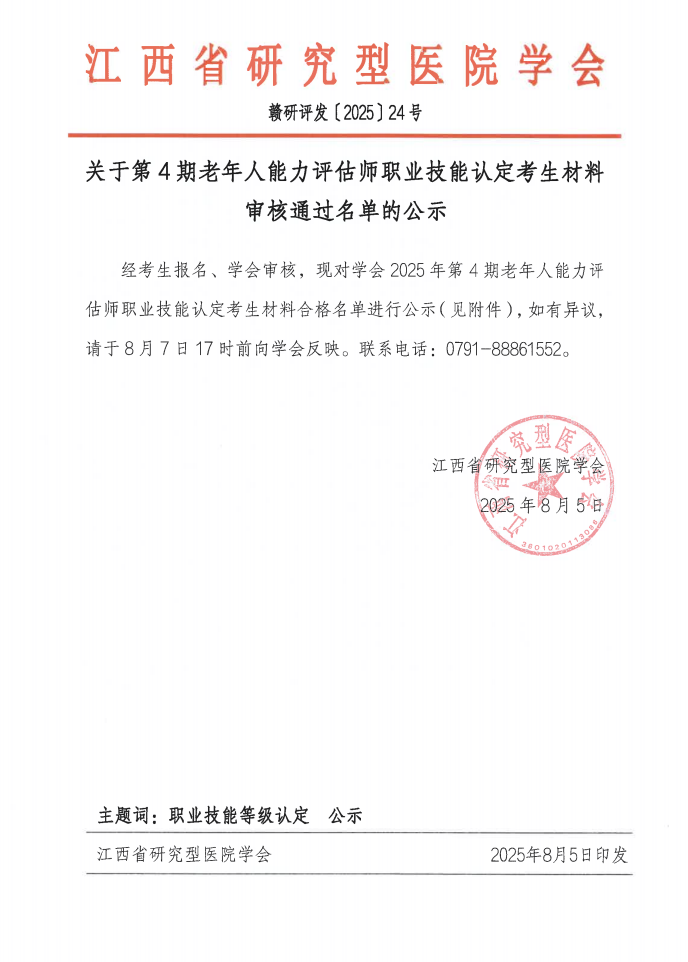 江西省研究型医院学会

赣研评发〔2025〕24号

关于第4期老年人能力评估师职业技能认定考生材料审核通过名单的公示

经考生报名、学会审核，现对学会2025年第4期老年人能力评估师职业技能认定考生材料合格名单进行公示（见附件），如有异议，请于8月7日17时前向学会反映。联系电话：0791-88861552。

江西省研究型医院学会
2025年8月5日

江西省研究型医院学会
3601020113098

主题词：职业技能等级认定　公示

江西省研究型医院学会　2025年8月5日印发